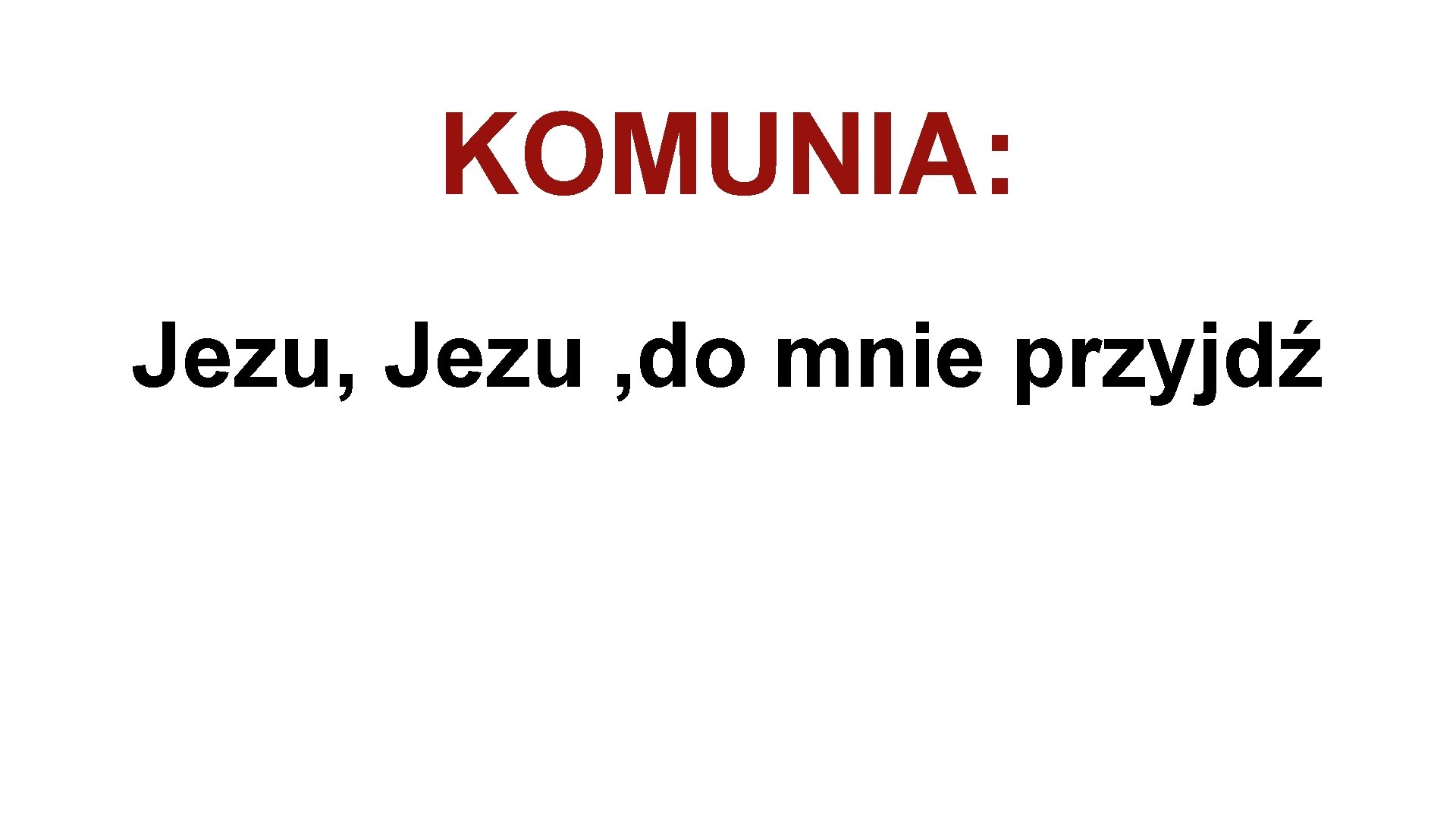 KOMUNIA:

Jezu, Jezu ,do mnie przyjdź